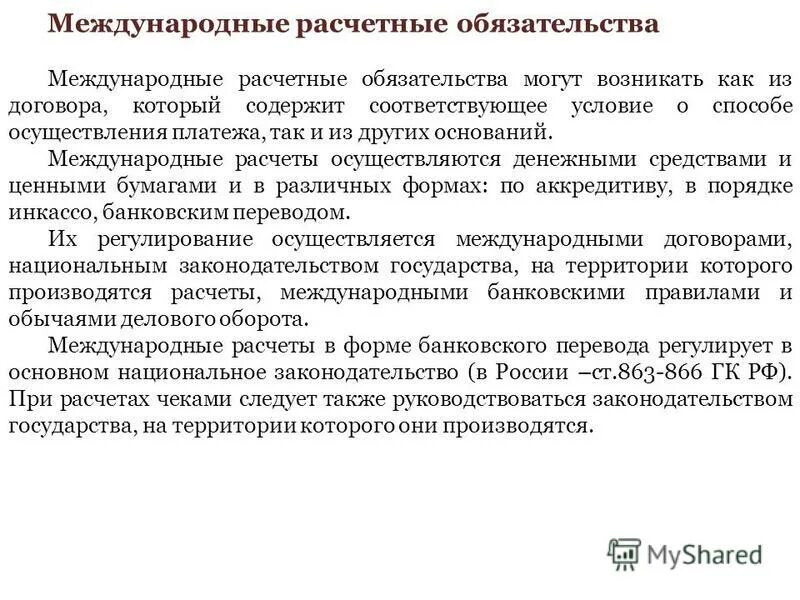 Международные расчетные обязательства

Международные расчетные обязательства могут возникать как из договора, который содержит соответствующее условие о способе осуществления платежа, так и из других оснований.

Международные расчеты осуществляются денежными средствами и ценными бумагами и в различных формах: по аккредитиву, в порядке инкассо, банковским переводом.

Их регулирование осуществляется международными договорами, национальным законодательством государства, на территории которого производятся расчеты, международными банковскими правилами и обычаями делового оборота.

Международные расчеты в форме банковского перевода регулирует в основном национальное законодательство (в России –ст.863-866 ГК РФ). При расчетах чеками следует также руководствоваться законодательством государства, на территории которого они производятся.

MyShared